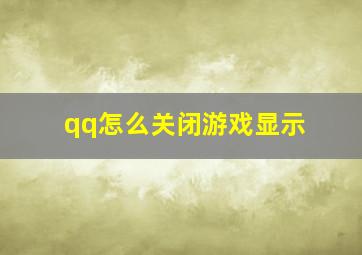 qq怎么关闭游戏显示